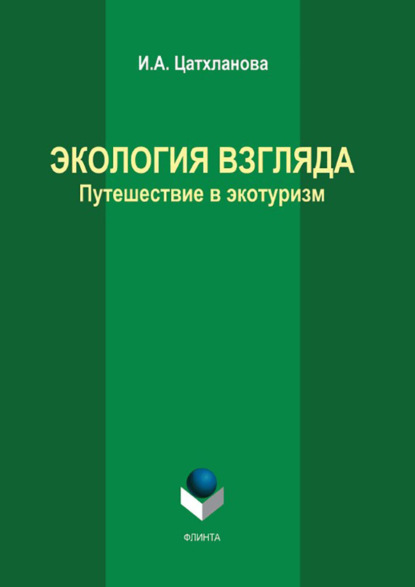 И.А. Цатхланова

ЭКОЛОГИЯ ВЗГЛЯДА
Путешествие в экотуризм

ФЛИНТА